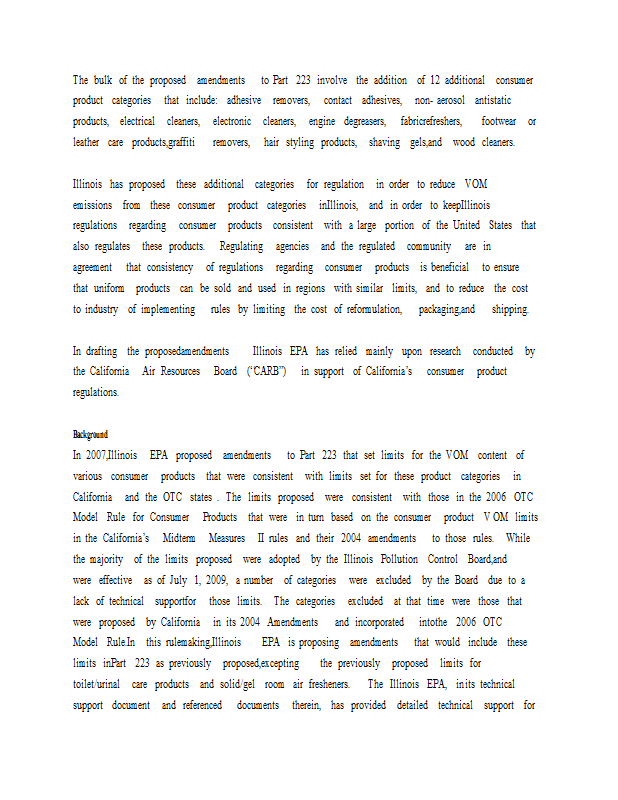 The bulk of the proposed amendments to Part 223 involve the addition of 12 additional consumer product categories that include: adhesive removers, contact adhesives, non- aerosol antistatic products, electrical cleaners, electronic cleaners, engine degreasers, fabricrefreshers, footwear or leather care products,graffiti removers, hair styling products, shaving gels,and wood cleaners.

Illinois has proposed these additional categories for regulation in order to reduce VOM emissions from these consumer product categories inIllinois, and in order to keepIllinois regulations regarding consumer products consistent with a large portion of the United States that also regulates these products. Regulating agencies and the regulated community are in agreement that consistency of regulations regarding consumer products is beneficial to ensure that uniform products can be sold and used in regions with similar limits, and to reduce the cost to industry of implementing rules by limiting the cost of reformulation, packaging,and shipping.

In drafting the proposedamendments Illinois EPA has relied mainly upon research conducted by the California Air Resources Board ("CARB") in support of California's consumer product regulations.

Background
In 2007,Illinois EPA proposed amendments to Part 223 that set limits for the VOM content of various consumer products that were consistent with limits set for these product categories in California and the OTC states . The limits proposed were consistent with those in the 2006 OTC Model Rule for Consumer Products that were in turn based on the consumer product V OM limits in the California's Midterm Measures II rules and their 2004 amendments to those rules. While the majority of the limits proposed were adopted by the Illinois Pollution Control Board,and were effective as of July 1, 2009, a number of categories were excluded by the Board due to a lack of technical supportfor those limits. The categories excluded at that time were those that were proposed by California in its 2004 Amendments and incorporated intothe 2006 OTC Model Rule.In this rulemaking,Illinois EPA is proposing amendments that would include these limits inPart 223 as previously proposed,excepting the previously proposed limits for toilet/urinal care products and solid/gel room air fresheners. The Illinois EPA, inits technical support document and referenced documents therein, has provided detailed technical support for